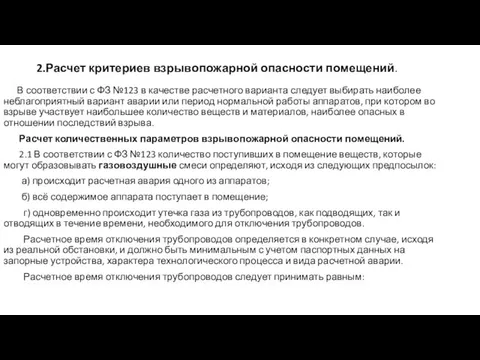 2.Расчет критериев взрывопожарной опасности помещений.

В соответствии с ФЗ №123 в качестве расчетного варианта следует выбирать наиболее неблагоприятный вариант аварии или период нормальной работы аппаратов, при котором во взрыве участвует наибольшее количество веществ и материалов, наиболее опасных в отношении последствий взрыва.

Расчет количественных параметров взрывопожарной опасности помещений.

2.1 В соответствии с ФЗ №123 количество поступивших в помещение веществ, которые могут образовывать газовоздушные смеси определяют, исходя из следующих предпосылок:

а) происходит расчетная авария одного из аппаратов;

б) всё содержимое аппарата поступает в помещение;

г) одновременно происходит утечка газа из трубопроводов, как подводящих, так и отводящих в течение времени, необходимого для отключения трубопроводов.

Расчетное время отключения трубопроводов определяется в конкретном случае, исходя из реальной обстановки, и должно быть минимальным с учетом паспортных данных на запорные устройства, характера технологического процесса и вида расчетной аварии.

Расчетное время отключения трубопроводов следует принимать равным: